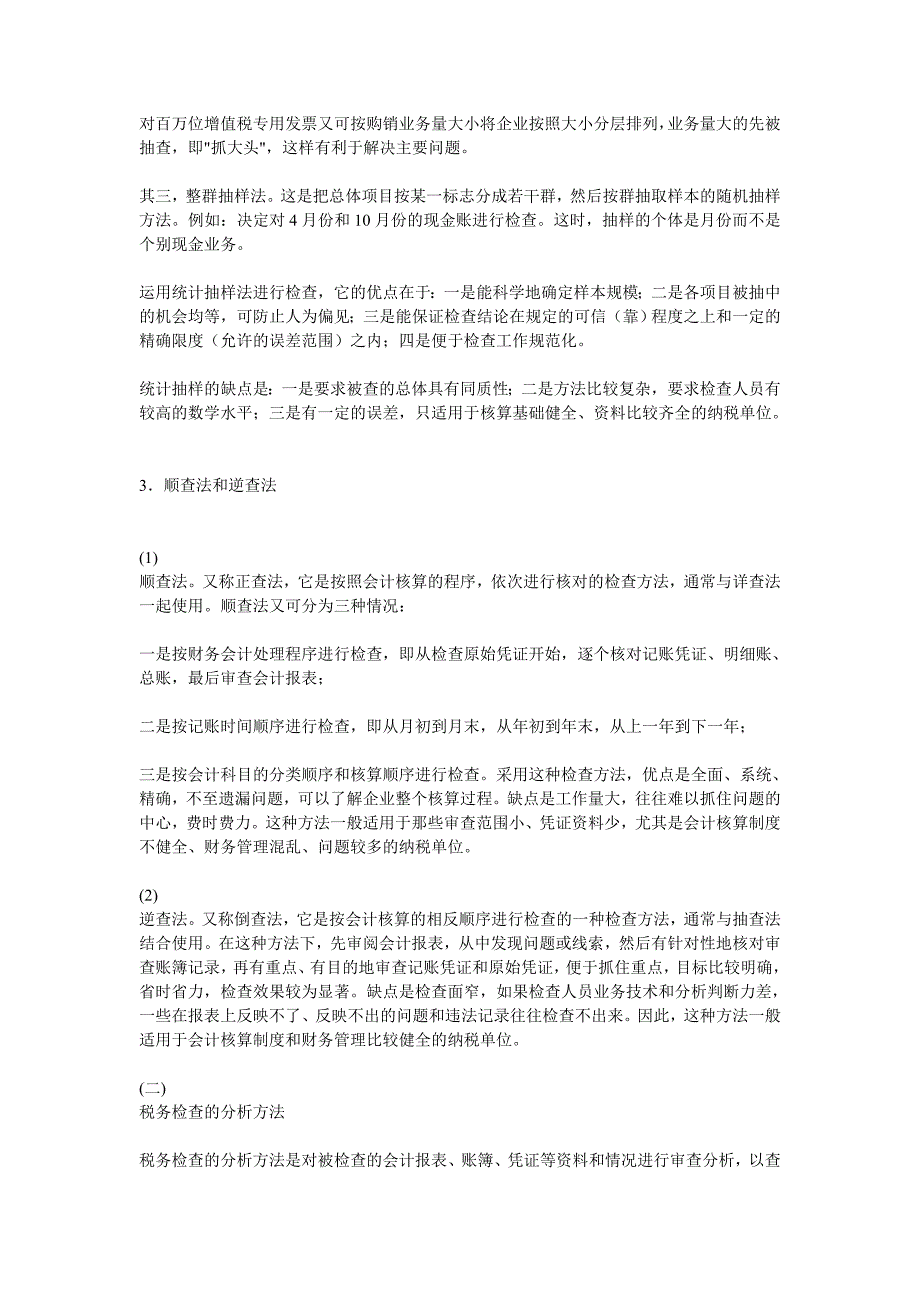 对百万位增值税专用发票又可按购销业务量大小将企业按照大小分层排列，业务量大的先被抽查，即"抓大头"，这样有利于解决主要问题。

其三，整群抽样法。这是把总体项目按某一标志分成若干群，然后按群抽取样本的随机抽样方法。例如：决定对 4 月份和 10 月份的现金账进行检查。这时，抽样的个体是月份而不是个别现金业务。

运用统计抽样法进行检查，它的优点在于：一是能科学地确定样本规模；二是各项目被抽中的机会均等，可防止人为偏见；三是能保证检查结论在规定的可信（靠）程度之上和一定的精确限度（允许的误差范围）之内；四是便于检查工作规范化。

统计抽样的缺点是：一是要求被查的总体具有同质性；二是方法比较复杂，要求检查人员有较高的数学水平；三是有一定的误差，只适用于核算基础健全、资料比较齐全的纳税单位。

3．顺查法和逆查法

(1)
顺查法。又称正查法，它是按照会计核算的程序，依次进行核对的检查方法，通常与详查法一起使用。顺查法又可分为三种情况：

一是按财务会计处理程序进行检查，即从检查原始凭证开始，逐个核对记账凭证、明细账、总账，最后审查会计报表；

二是按记账时间顺序进行检查，即从月初到月末，从年初到年末，从上一年到下一年；

三是按会计科目的分类顺序和核算顺序进行检查。采用这种检查方法，优点是全面、系统、精确，不至遗漏问题，可以了解企业整个核算过程。缺点是工作量大，往往难以抓住问题的中心，费时费力。这种方法一般适用于那些审查范围小、凭证资料少，尤其是会计核算制度不健全、财务管理混乱、问题较多的纳税单位。

(2)
逆查法。又称倒查法，它是按会计核算的相反顺序进行检查的一种检查方法，通常与抽查法结合使用。在这种方法下，先审阅会计报表，从中发现问题或线索，然后有针对性地核对审查账簿记录，再有重点、有目的地审查记账凭证和原始凭证，便于抓住重点，目标比较明确，省时省力，检查效果较为显著。缺点是检查面窄，如果检查人员业务技术和分析判断力差，一些在报表上反映不了、反映不出的问题和违法记录往往检查不出来。因此，这种方法一般适用于会计核算制度和财务管理比较健全的纳税单位。

(二)
税务检查的分析方法

税务检查的分析方法是对被检查的会计报表、账簿、凭证等资料和情况进行审查分析，以查